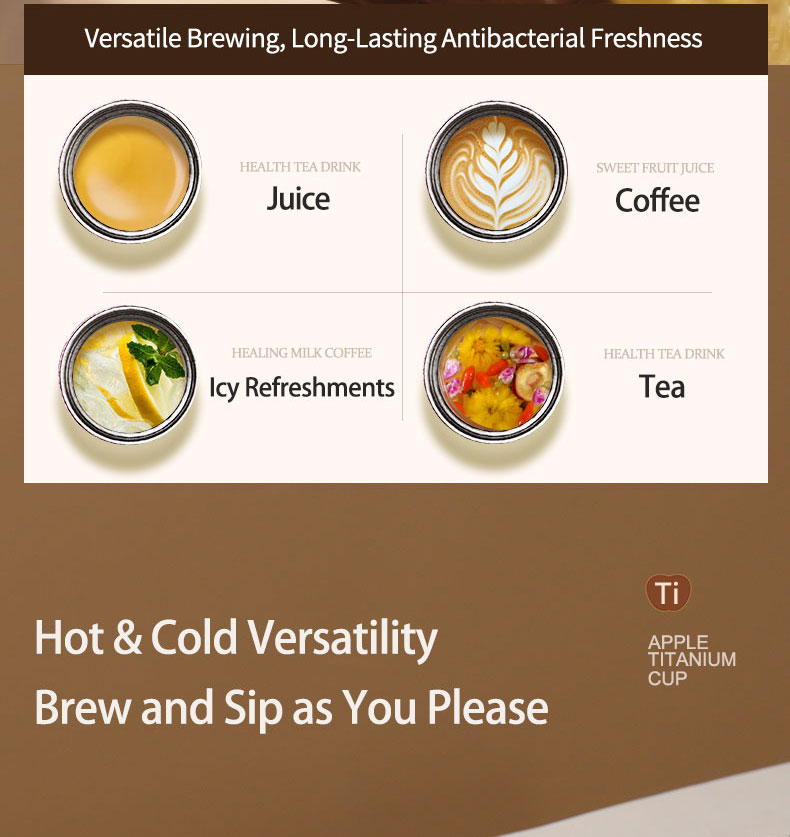 Versatile Brewing, Long-Lasting Antibacterial Freshness

HEALTH TEA DRINK
Juice

SWEET FRUIT JUICE
Coffee

HEALING MILK COFFEE
Icy Refreshments

HEALTH TEA DRINK
Tea

Hot & Cold Versatility
Brew and Sip as You Please

Ti
APPLE
TITANIUM
CUP